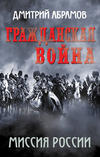 ДМИТРИЙ АБРАМОВ

ГРАЖДАНСКАЯ ВОЙНА

МИССИЯ РОССИИ